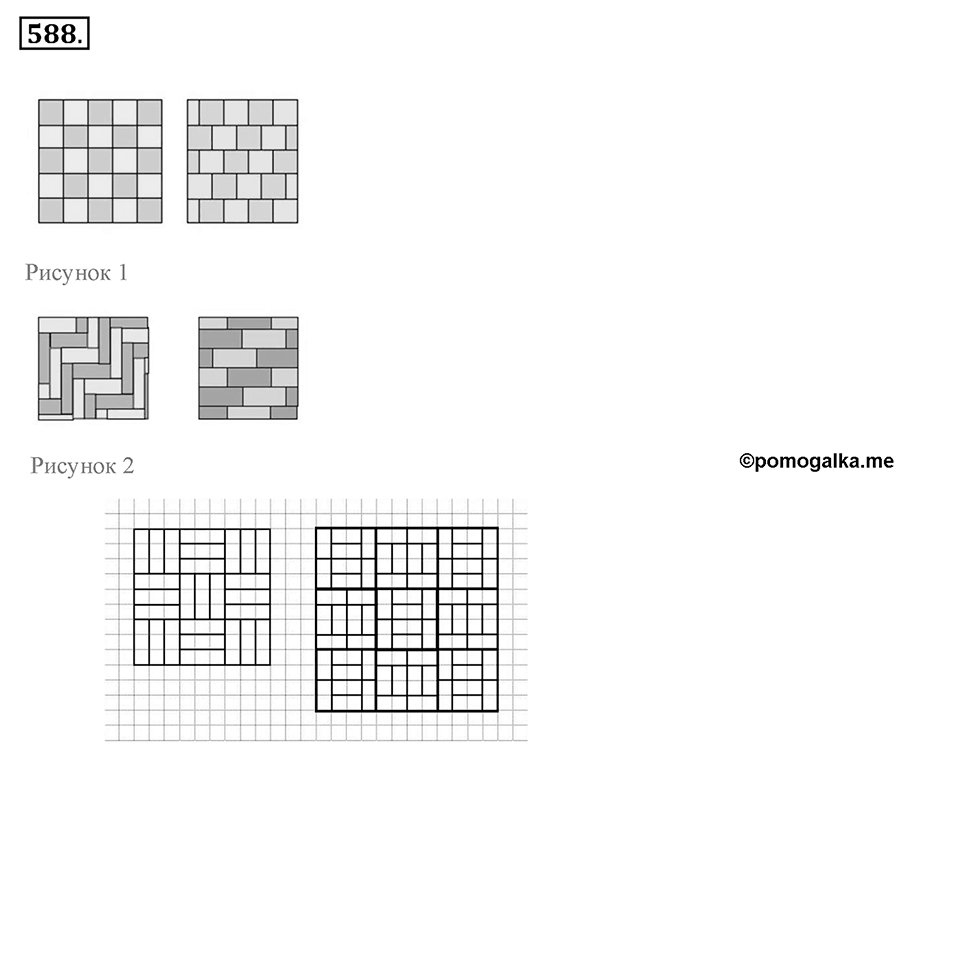 588.

Рисунок 1

Рисунок 2

©pomogalka.me